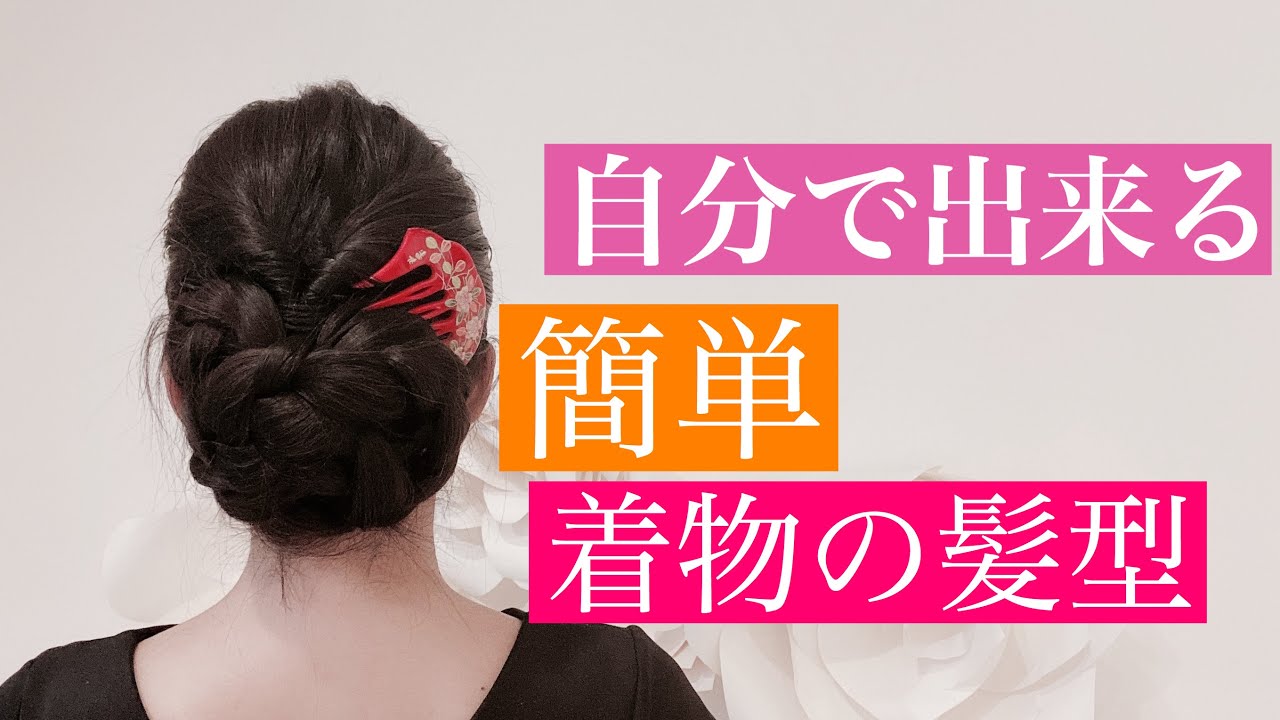 自分で出来る
簡単
着物の髪型